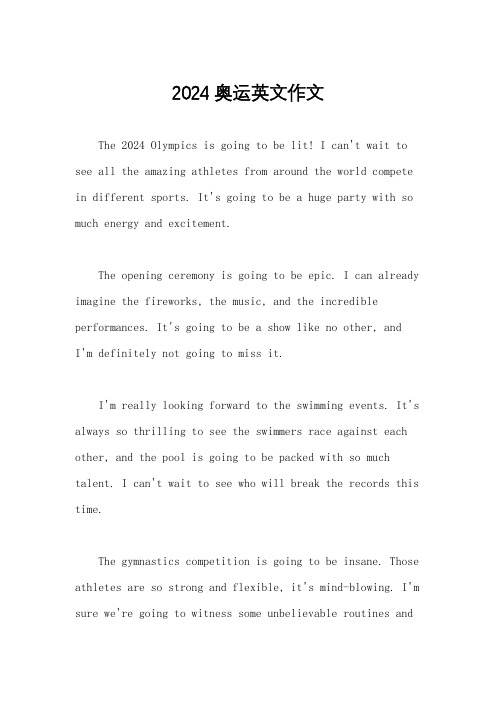 2024 奥运英文作文

The 2024 Olympics is going to be lit! I can't wait to see all the amazing athletes from around the world compete in different sports. It's going to be a huge party with so much energy and excitement.

The opening ceremony is going to be epic. I can already imagine the fireworks, the music, and the incredible performances. It's going to be a show like no other, and I'm definitely not going to miss it.

I'm really looking forward to the swimming events. It's always so thrilling to see the swimmers race against each other, and the pool is going to be packed with so much talent. I can't wait to see who will break the records this time.

The gymnastics competition is going to be insane. Those athletes are so strong and flexible, it's mind-blowing. I'm sure we're going to witness some unbelievable routines and